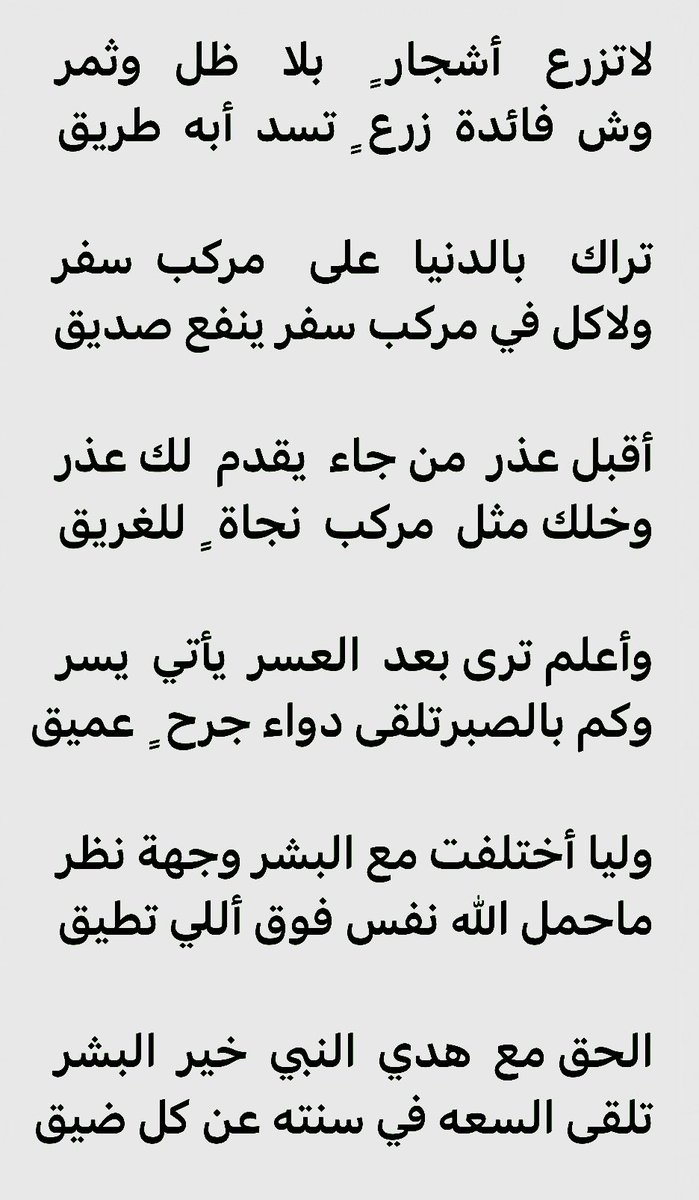 لاتزرع أشجارٍ بلا ظل وثمر
وش فائدة زرعٍ تسد أبه طريق

تراك بالدنيا على مركب سفر
ولاكل في مركب سفر ينفع صديق

أقبل عذر من جاء يقدم لك عذر
وخلك مثل مركب نجاةٍ للغريق

وأعلم ترى بعد العسر يأتي يسر
وكم بالصبرتلقى دواء جرحٍ عميق

وليا أختلفت مع البشر وجهة نظر
ماحمل الله نفس فوق أللي تطيق

الحق مع هدي النبي خير البشر
تلقى السعه في سنته عن كل ضيق